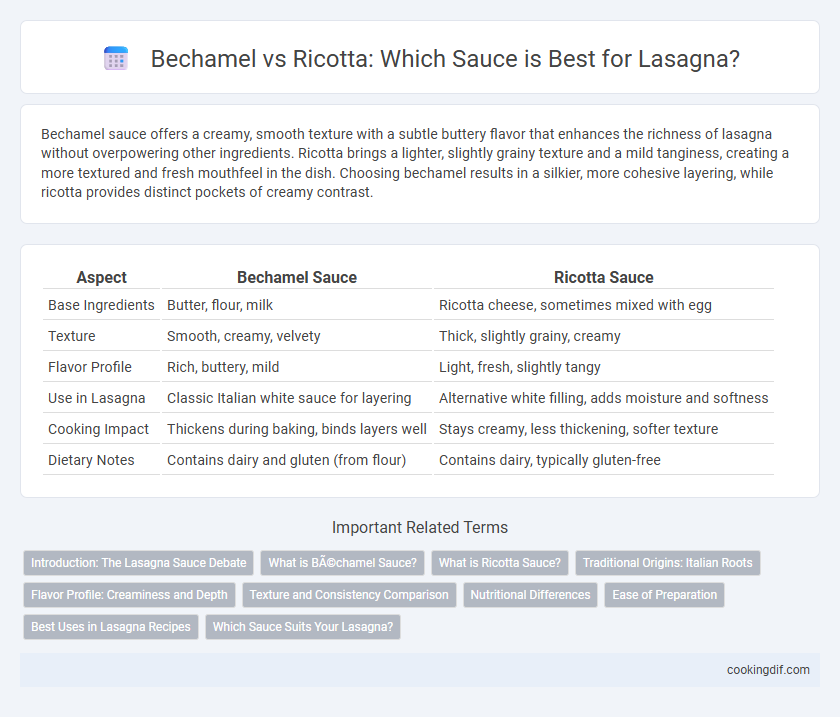 Bechamel vs Ricotta: Which Sauce is Best for Lasagna?

Bechamel sauce offers a creamy, smooth texture with a subtle buttery flavor that enhances the richness of lasagna without overpowering other ingredients. Ricotta brings a lighter, slightly grainy texture and a mild tanginess, creating a more textured and fresh mouthfeel in the dish. Choosing bechamel results in a silkier, more cohesive layering, while ricotta provides distinct pockets of creamy contrast.

| Aspect | Bechamel Sauce | Ricotta Sauce |
|---|---|---|
| Base Ingredients | Butter, flour, milk | Ricotta cheese, sometimes mixed with egg |
| Texture | Smooth, creamy, velvety | Thick, slightly grainy, creamy |
| Flavor Profile | Rich, buttery, mild | Light, fresh, slightly tangy |
| Use in Lasagna | Classic Italian white sauce for layering | Alternative white filling, adds moisture and softness |
| Cooking Impact | Thickens during baking, binds layers well | Stays creamy, less thickening, softer texture |
| Dietary Notes | Contains dairy and gluten (from flour) | Contains dairy, typically gluten-free |

Important Related Terms

Introduction: The Lasagna Sauce Debate
What is BÃ©chamel Sauce?
What is Ricotta Sauce?
Traditional Origins: Italian Roots
Flavor Profile: Creaminess and Depth
Texture and Consistency Comparison
Nutritional Differences
Ease of Preparation
Best Uses in Lasagna Recipes
Which Sauce Suits Your Lasagna?

cookingdif.com